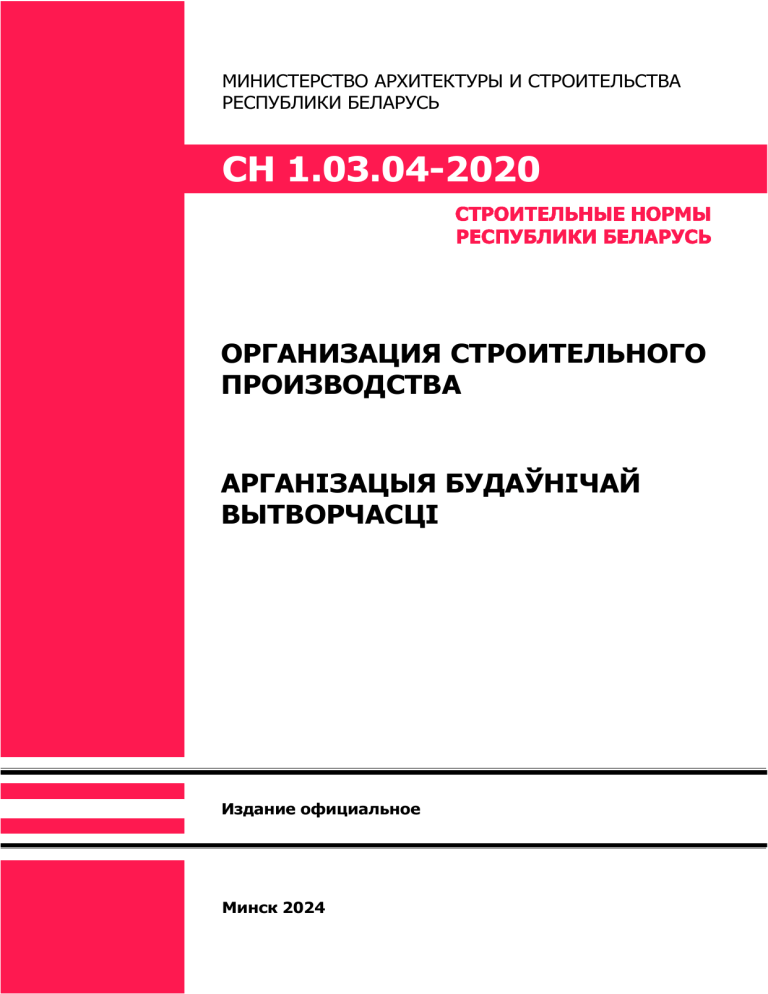 МИНИСТЕРСТВО АРХИТЕКТУРЫ И СТРОИТЕЛЬСТВА РЕСПУБЛИКИ БЕЛАРУСЬ

СН 1.03.04-2020

СТРОИТЕЛЬНЫЕ НОРМЫ РЕСПУБЛИКИ БЕЛАРУСЬ

ОРГАНИЗАЦИЯ СТРОИТЕЛЬНОГО ПРОИЗВОДСТВА

АРГАНІЗАЦЫЯ БУДАЎНІЧАЙ ВЫТВОРЧАСЦІ

Издание официальное

Минск 2024